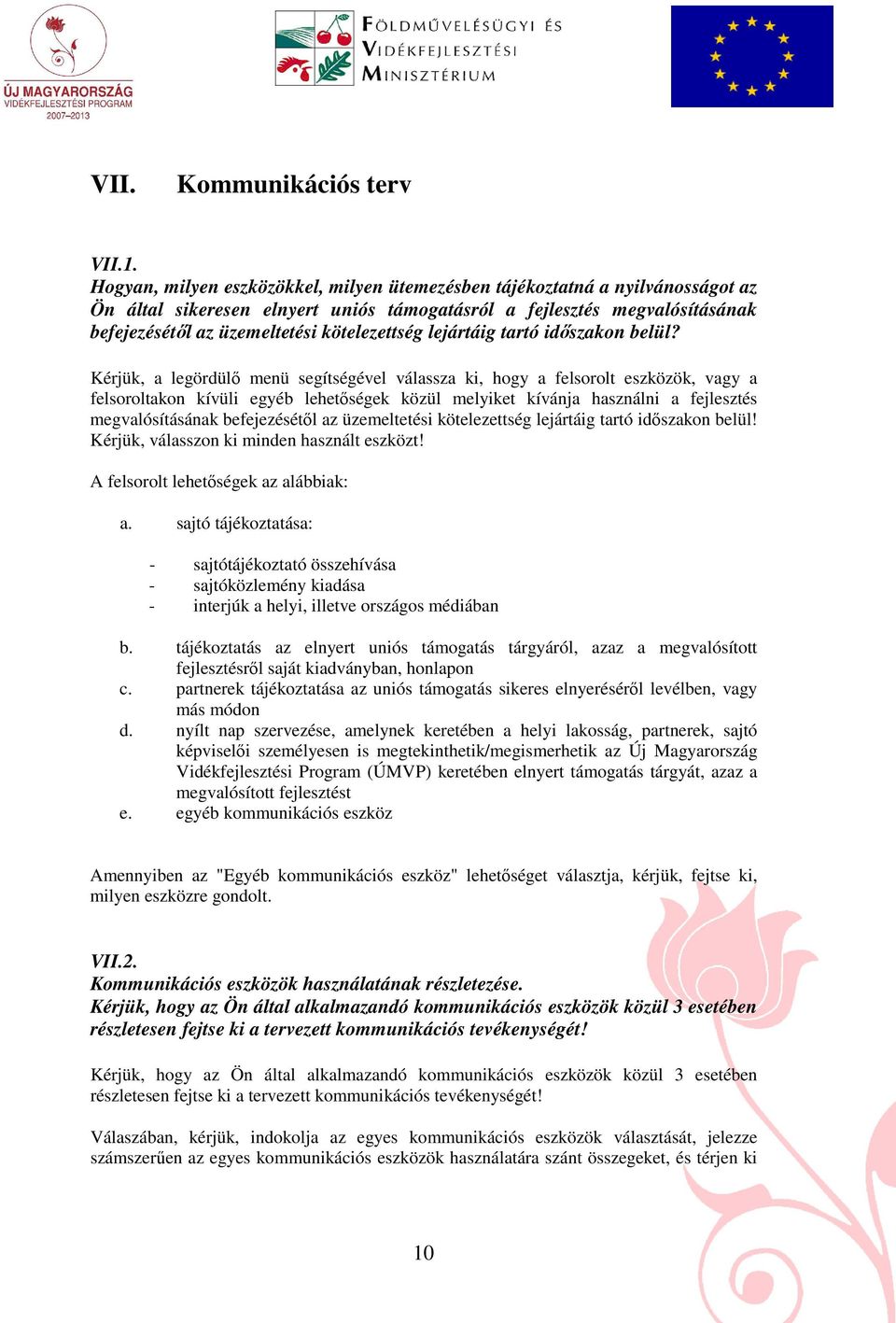 ÚJ MAGYARORSZÁG
VIDÉKFEJLESZTÉSI PROGRAM
2007–2013

FÖLDMŰVELÉSÜGYI ÉS
VIDÉKFEJLESZTÉSI
MINISZTÉRIUM

VII. Kommunikációs terv

VII.1.
Hogyan, milyen eszközökkel, milyen ütemezésben tájékoztatná a nyilvánosságot az Ön által sikeresen elnyert uniós támogatásról a fejlesztés megvalósításának befejezésétől az üzemeltetési kötelezettség lejártáig tartó időszakon belül?

Kérjük, a legördülő menü segítségével válassza ki, hogy a felsorolt eszközök, vagy a felsoroltakon kívüli egyéb lehetőségek közül melyiket kívánja használni a fejlesztés megvalósításának befejezésétől az üzemeltetési kötelezettség lejártáig tartó időszakon belül! Kérjük, válasszon ki minden használt eszközt!

A felsorolt lehetőségek az alábbiak:

a. sajtó tájékoztatása:

- sajtótájékoztató összehívása
- sajtóközlemény kiadása
- interjúk a helyi, illetve országos médiában

b. tájékoztatás az elnyert uniós támogatás tárgyáról, azaz a megvalósított fejlesztésről saját kiadványban, honlapon
c. partnerek tájékoztatása az uniós támogatás sikeres elnyeréséről levélben, vagy más módon
d. nyílt nap szervezése, amelynek keretében a helyi lakosság, partnerek, sajtó képviselői személyesen is megtekinthetik/megismerhetik az Új Magyarország Vidékfejlesztési Program (ÚMVP) keretében elnyert támogatás tárgyát, azaz a megvalósított fejlesztést
e. egyéb kommunikációs eszköz

Amennyiben az "Egyéb kommunikációs eszköz" lehetőséget választja, kérjük, fejtse ki, milyen eszközre gondolt.

VII.2.
Kommunikációs eszközök használatának részletezése.
Kérjük, hogy az Ön által alkalmazandó kommunikációs eszközök közül 3 esetében részletesen fejtse ki a tervezett kommunikációs tevékenységét!

Kérjük, hogy az Ön által alkalmazandó kommunikációs eszközök közül 3 esetében részletesen fejtse ki a tervezett kommunikációs tevékenységét!

Válaszában, kérjük, indokolja az egyes kommunikációs eszközök választását, jelezze számszerűen az egyes kommunikációs eszközök használatára szánt összegeket, és térjen ki

10